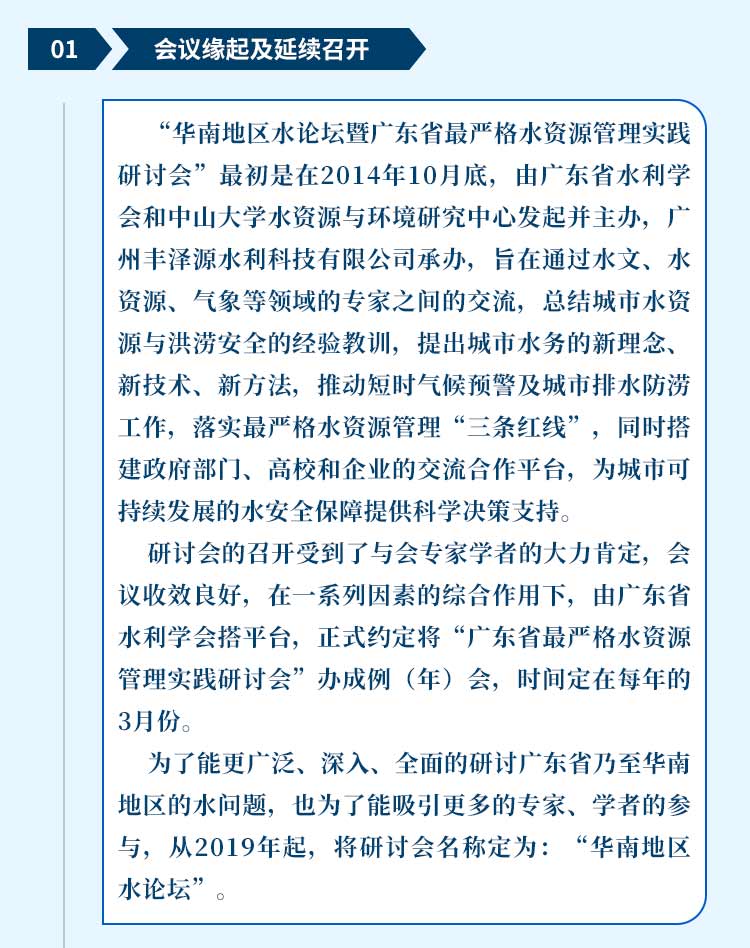 01 会议缘起及延续召开

“华南地区水论坛暨广东省最严格水资源管理实践研讨会”最初是在2014年10月底，由广东省水利学会和中山大学水资源与环境研究中心发起并主办，广州丰泽源水利科技有限公司承办，旨在通过水文、水资源、气象等领域的专家之间的交流，总结城市水资源与洪涝安全的经验教训，提出城市水务的新理念、新技术、新方法，推动短时气候预警及城市排水防涝工作，落实最严格水资源管理“三条红线”，同时搭建政府部门、高校和企业的交流合作平台，为城市可持续发展的水安全保障提供科学决策支持。

研讨会的召开受到了与会专家学者的大力肯定，会议收效良好，在一系列因素的综合作用下，由广东省水利学会搭平台，正式约定将“广东省最严格水资源管理实践研讨会”办成例（年）会，时间定在每年的3月份。

为了能更广泛、深入、全面的研讨广东省乃至华南地区的水问题，也为了能吸引更多的专家、学者的参与，从2019年起，将研讨会名称定为：“华南地区水论坛”。